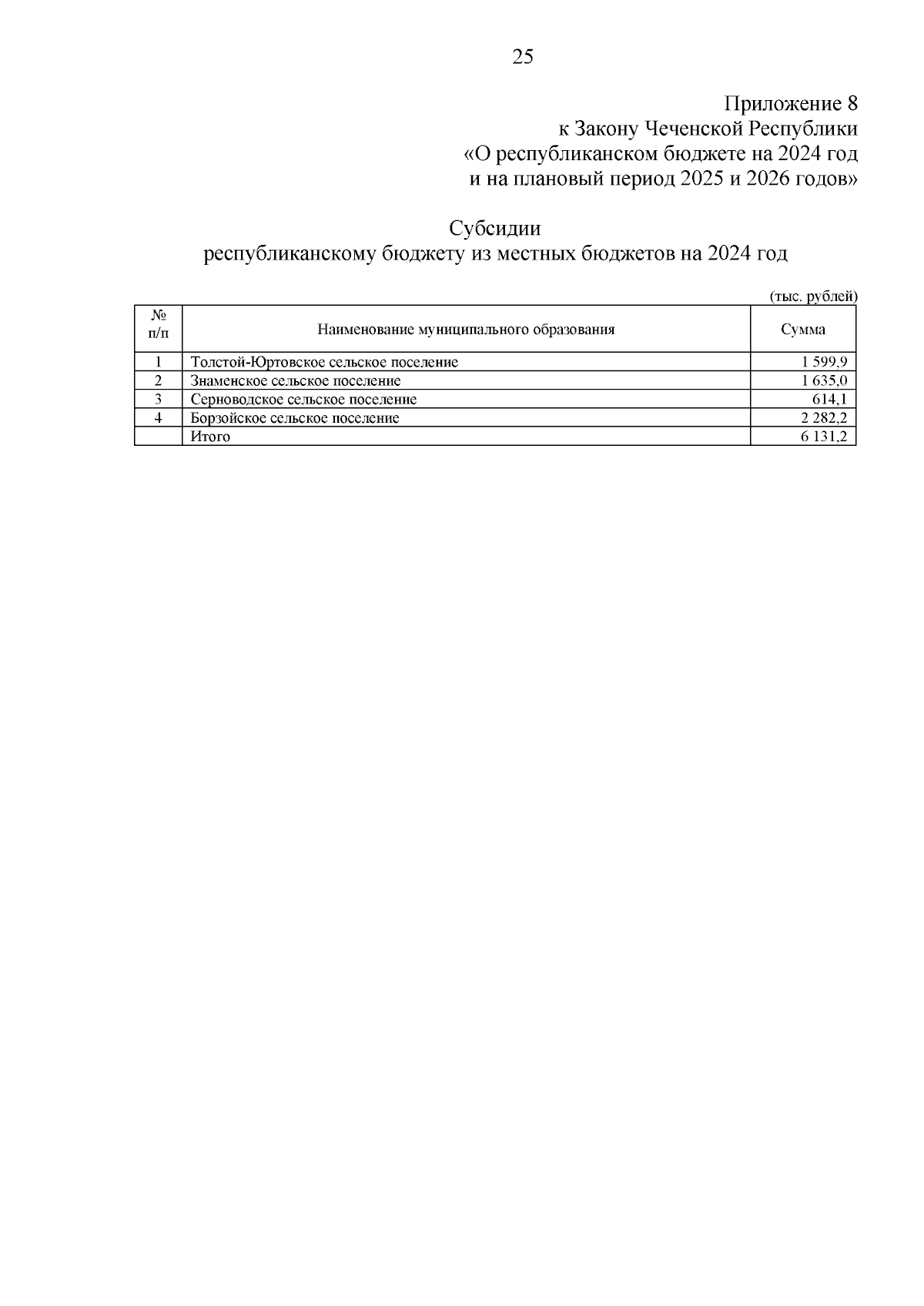 25

Приложение 8
к Закону Чеченской Республики
«О республиканском бюджете на 2024 год
и на плановый период 2025 и 2026 годов»

Субсидии
республиканскому бюджету из местных бюджетов на 2024 год

(тыс. рублей)

| № п/п | Наименование муниципального образования | Сумма |
|---|---|---|
| 1 | Толстой-Юртовское сельское поселение | 1 599,9 |
| 2 | Знаменское сельское поселение | 1 635,0 |
| 3 | Серноводское сельское поселение | 614,1 |
| 4 | Борзойское сельское поселение | 2 282,2 |
| | Итого | 6 131,2 |